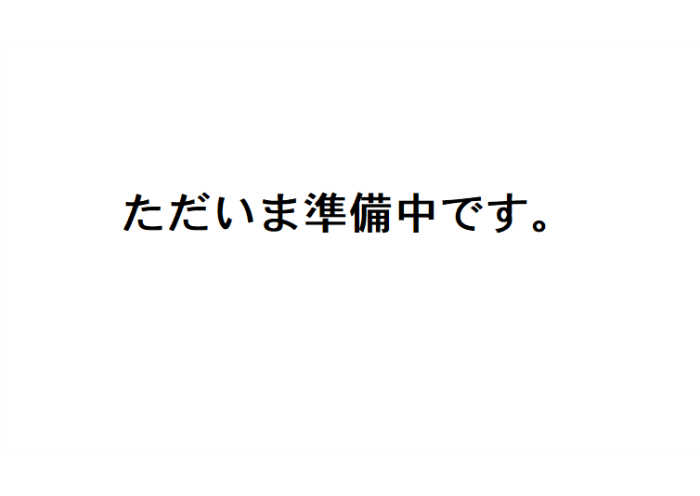 ただいま準備中です。